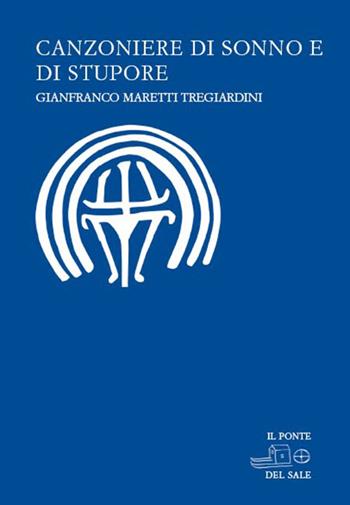 CANZONIERE DI SONNO E DI STUPORE

GIANFRANCO MARETTI TREGIARDINI

IL PONTE
DEL SALE